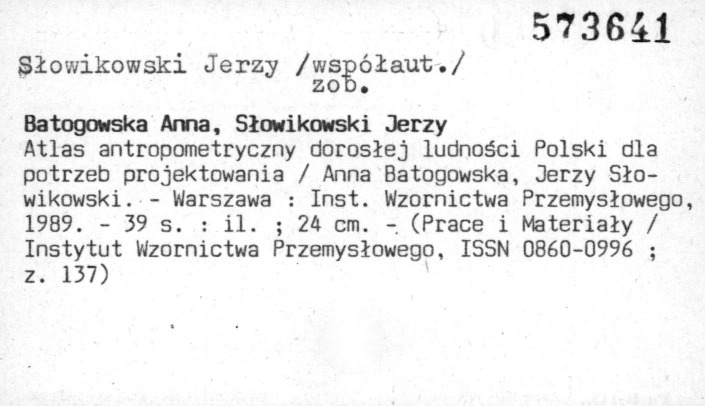 573641

Słowikowski Jerzy /współaut./
zob.

Batogowska Anna, Słowikowski Jerzy
Atlas antropometryczny dorosłej ludności Polski dla potrzeb projektowania / Anna Batogowska, Jerzy Słowikowski. - Warszawa : Inst. Wzornictwa Przemysłowego, 1989. - 39 s. : il. ; 24 cm. - (Prace i Materiały / Instytut Wzornictwa Przemysłowego, ISSN 0860-0996 ; z. 137)